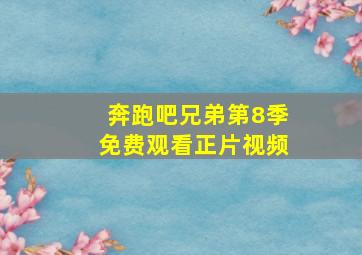 奔跑吧兄弟第8季
免费观看正片视频